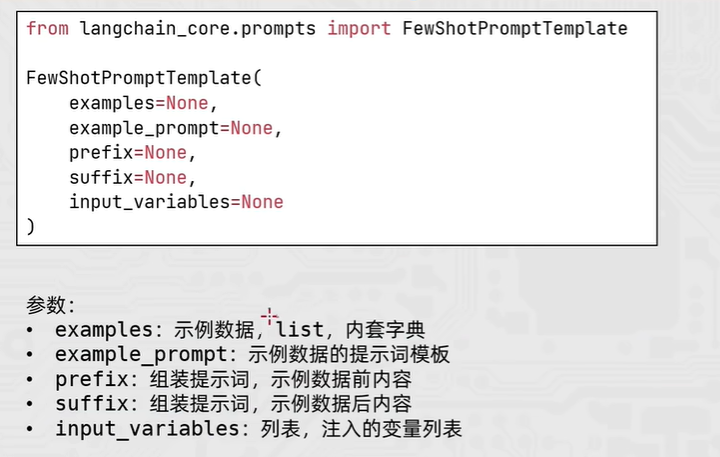 from langchain_core.prompts import FewShotPromptTemplate

FewShotPromptTemplate(
    examples=None,
    example_prompt=None,
    prefix=None,
    suffix=None,
    input_variables=None
)

参数:
• examples：示例数据，list，内套字典
• example_prompt：示例数据的提示词模板
• prefix：组装提示词，示例数据前内容
• suffix：组装提示词，示例数据后内容
• input_variables：列表，注入的变量列表